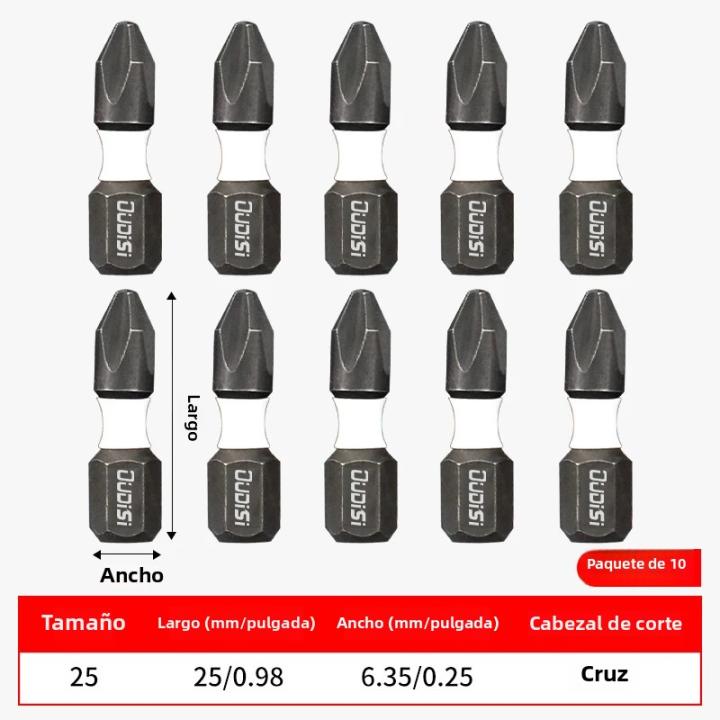 OUDISI OUDISI OUDISI OUDISI OUDISI

OUDISI OUDISI OUDISI OUDISI OUDISI

Largo

Ancho

Paquete de 10

| Tamaño | Largo (mm/pulgada) | Ancho (mm/pulgada) | Cabezal de corte |
|---|---|---|---|
| 25 | 25/0.98 | 6.35/0.25 | Cruz |